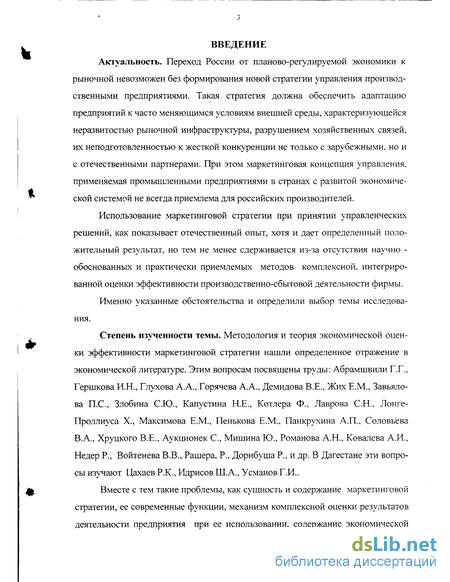 3

ВВЕДЕНИЕ

Актуальность. Переход России от планово-регулируемой экономики к рыночной невозможен без формирования новой стратегии управления производственными предприятиями. Такая стратегия должна обеспечить адаптацию предприятий к часто меняющимся условиям внешней среды, характеризующейся неразвитостью рыночной инфраструктуры, разрушением хозяйственных связей, их неподготовленностью к жесткой конкуренции не только с зарубежными, но и с отечественными партнерами. При этом маркетинговая концепция управления, применяемая промышленными предприятиями в странах с развитой экономической системой не всегда приемлема для российских производителей.

Использование маркетинговой стратегии при принятии управленческих решений, как показывает отечественный опыт, хотя и дает определенный положительный результат, но тем не менее сдерживается из-за отсутствия научно - обоснованных и практически приемлемых методов комплексной, интегрированной оценки эффективности производственно-сбытовой деятельности фирмы.

Именно указанные обстоятельства и определили выбор темы исследования.

Степень изученности темы. Методология и теория экономической оценки эффективности маркетинговой стратегии нашли определенное отражение в экономической литературе. Этим вопросам посвящены труды: Абрамшвили Г.Г., Гершкова И.Н., Глухова А.А., Горячева А.А., Демидова В.Е., Жих Е.М., Завьялова П.С., Злобина С.Ю., Капустина Н.Е., Котлера Ф., Лаврова С.Н., Лонге-Проллиуса Х., Максимова Е.М., Пенькова Е.М., Панкрухина А.П., Соловьева В.А., Хруцкого В.Е., Аукционек С., Мишина Ю., Романова А.Н., Ковалева А.И., Недер Р., Войтенева В.В., Рашера, Р., Дорнбуша Р., и др. В Дагестане эти вопросы изучают Цахаев Р.К., Идрисов Ш.А., Усманов Г.И..

Вместе с тем такие проблемы, как сущность и содержание маркетинговой стратегии, ее современные функции, механизм комплексной оценки результатов деятельности предприятия при ее использовании, содержание экономической

dsLib.net
библиотека диссертаций